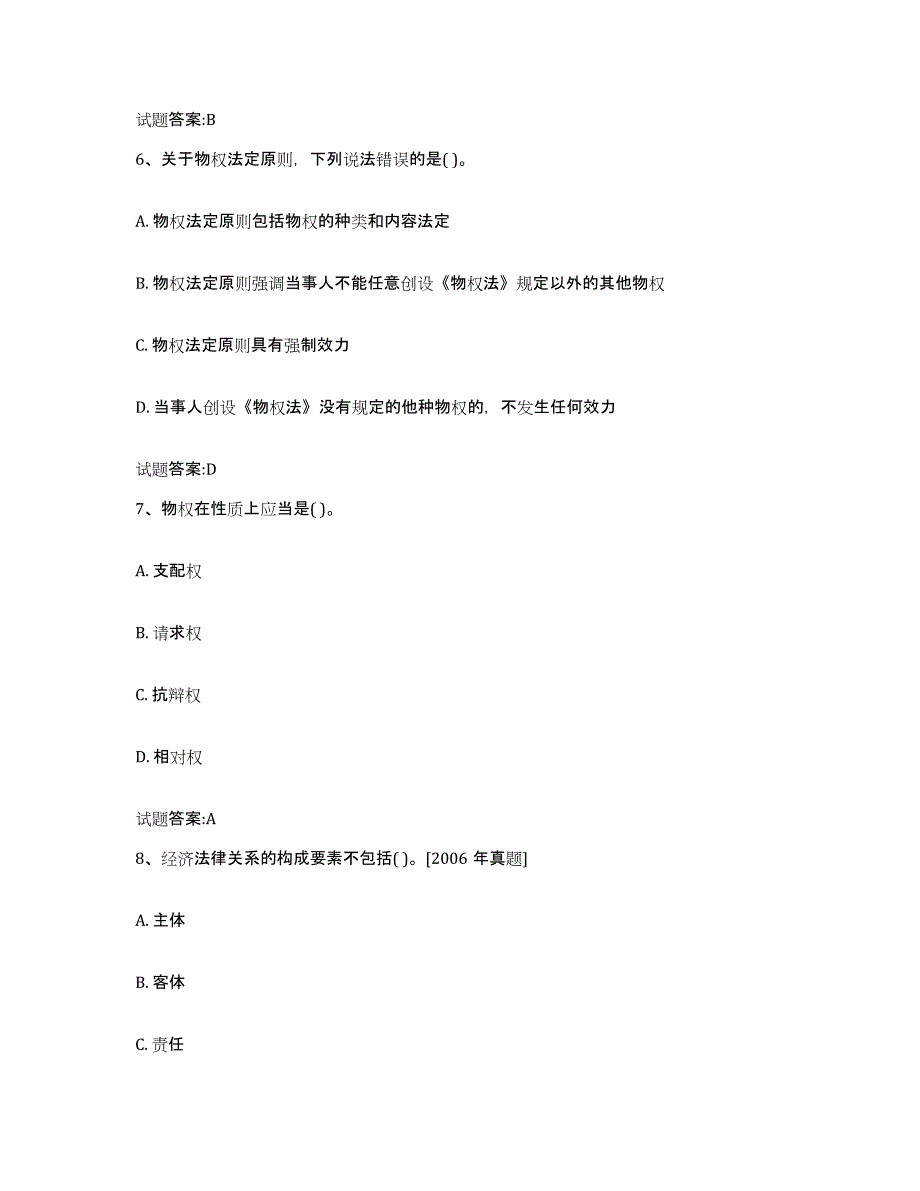 试题答案:B

6、关于物权法定原则，下列说法错误的是( )。

A. 物权法定原则包括物权的种类和内容法定

B. 物权法定原则强调当事人不能任意创设《物权法》规定以外的其他物权

C. 物权法定原则具有强制效力

D. 当事人创设《物权法》没有规定的他种物权的，不发生任何效力

试题答案:D

7、物权在性质上应当是( )。

A. 支配权

B. 请求权

C. 抗辩权

D. 相对权

试题答案:A

8、经济法律关系的构成要素不包括( )。[2006 年真题]

A. 主体

B. 客体

C. 责任